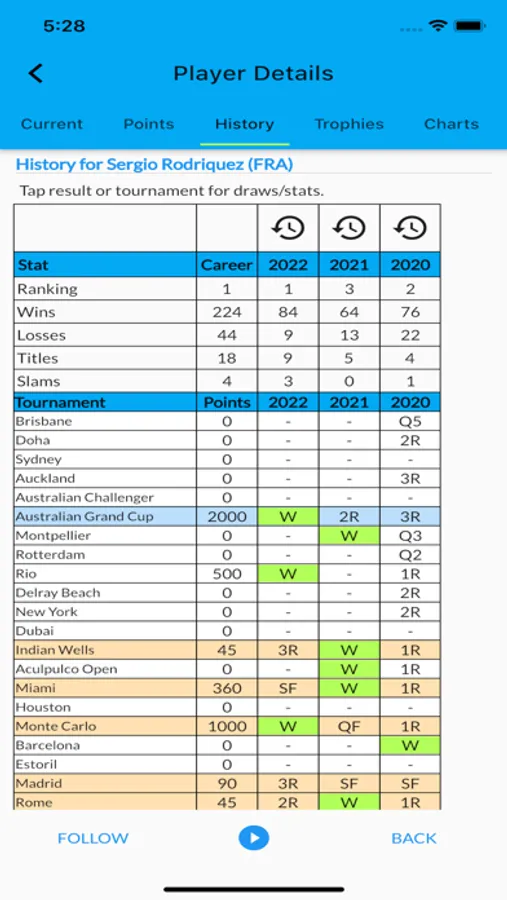 5:28

Player Details

Current Points History Trophies Charts

History for Sergio Rodriquez (FRA)

Tap result or tournament for draws/stats.

| | | | | |
|---|---|---|---|---|
| Stat | Career | 2022 | 2021 | 2020 |
| Ranking | 1 | 1 | 3 | 2 |
| Wins | 224 | 84 | 64 | 76 |
| Losses | 44 | 9 | 13 | 22 |
| Titles | 18 | 9 | 5 | 4 |
| Slams | 4 | 3 | 0 | 1 |
| Tournament | Points | 2022 | 2021 | 2020 |
| Brisbane | 0 | - | - | Q5 |
| Doha | 0 | - | - | 2R |
| Sydney | 0 | - | - | - |
| Auckland | 0 | - | - | 3R |
| Australian Challenger | 0 | - | - | - |
| Australian Grand Cup | 2000 | W | 2R | 3R |
| Montpellier | 0 | - | W | Q3 |
| Rotterdam | 0 | - | - | Q2 |
| Rio | 500 | W | - | 1R |
| Delray Beach | 0 | - | - | 2R |
| New York | 0 | - | - | 2R |
| Dubai | 0 | - | - | - |
| Indian Wells | 45 | 3R | W | 1R |
| Aculpulco Open | 0 | - | W | 1R |
| Miami | 360 | SF | W | 1R |
| Houston | 0 | - | - | - |
| Monte Carlo | 1000 | W | QF | 1R |
| Barcelona | 0 | - | - | W |
| Estoril | 0 | - | - | - |
| Madrid | 90 | 3R | SF | SF |
| Rome | 45 | 2R | W | 1R |

FOLLOW BACK